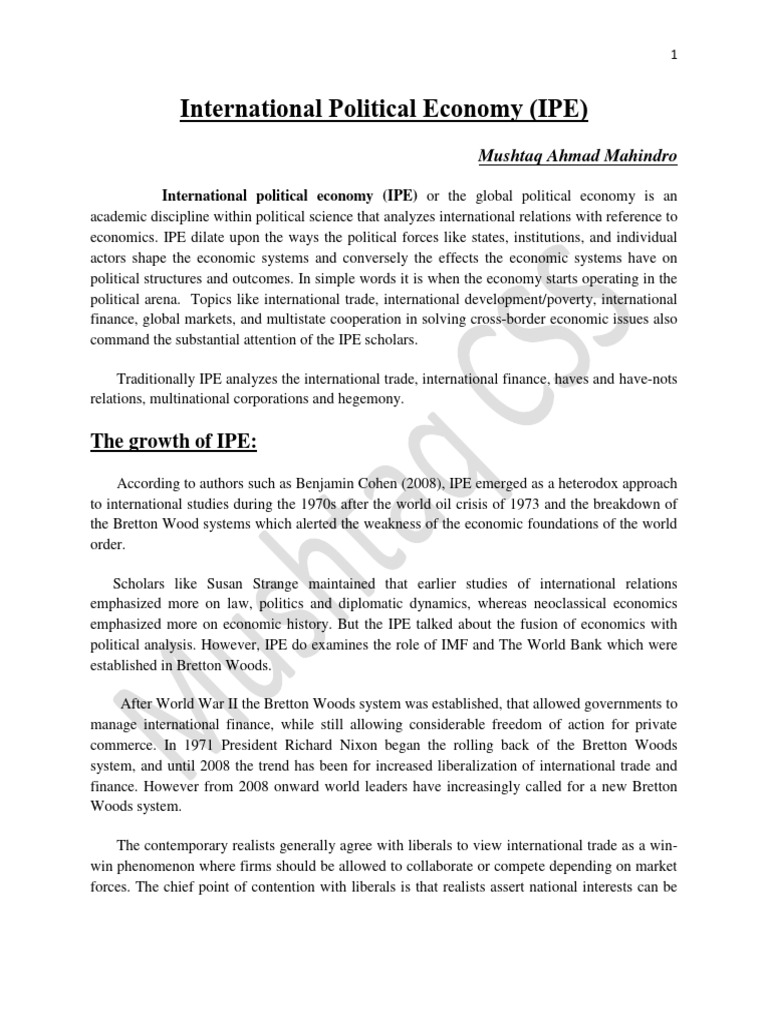 1

International Political Economy (IPE)

Mushtaq Ahmad Mahindro

International political economy (IPE) or the global political economy is an academic discipline within political science that analyzes international relations with reference to economics. IPE dilate upon the ways the political forces like states, institutions, and individual actors shape the economic systems and conversely the effects the economic systems have on political structures and outcomes. In simple words it is when the economy starts operating in the political arena. Topics like international trade, international development/poverty, international finance, global markets, and multistate cooperation in solving cross-border economic issues also command the substantial attention of the IPE scholars.

Traditionally IPE analyzes the international trade, international finance, haves and have-nots relations, multinational corporations and hegemony.

The growth of IPE:

According to authors such as Benjamin Cohen (2008), IPE emerged as a heterodox approach to international studies during the 1970s after the world oil crisis of 1973 and the breakdown of the Bretton Wood systems which alerted the weakness of the economic foundations of the world order.

Scholars like Susan Strange maintained that earlier studies of international relations emphasized more on law, politics and diplomatic dynamics, whereas neoclassical economics emphasized more on economic history. But the IPE talked about the fusion of economics with political analysis. However, IPE do examines the role of IMF and The World Bank which were established in Bretton Woods.

After World War II the Bretton Woods system was established, that allowed governments to manage international finance, while still allowing considerable freedom of action for private commerce. In 1971 President Richard Nixon began the rolling back of the Bretton Woods system, and until 2008 the trend has been for increased liberalization of international trade and finance. However from 2008 onward world leaders have increasingly called for a new Bretton Woods system.

The contemporary realists generally agree with liberals to view international trade as a win-win phenomenon where firms should be allowed to collaborate or compete depending on market forces. The chief point of contention with liberals is that realists assert national interests can be

Mushtaq CSS